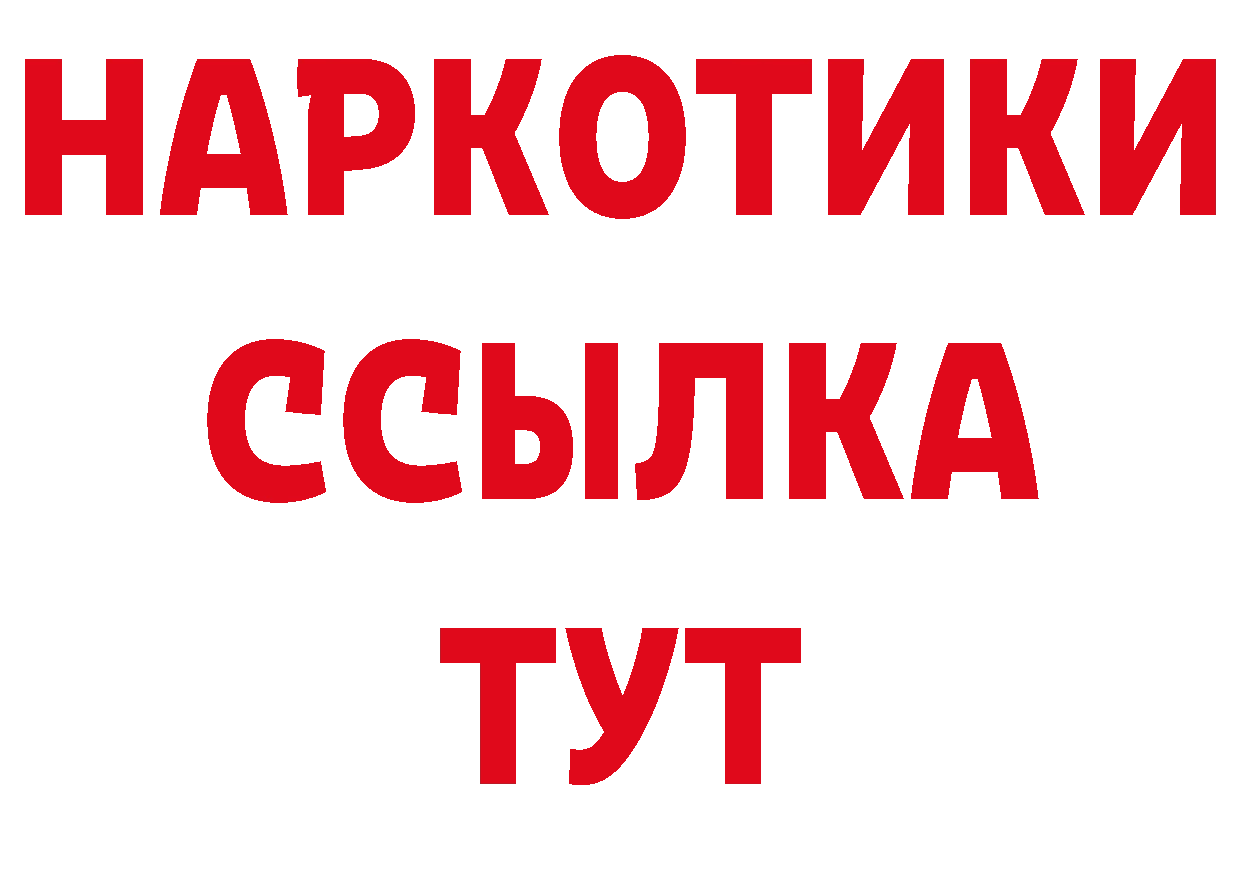 НАРКОТИКИ
ССЫЛКА
ТУТ